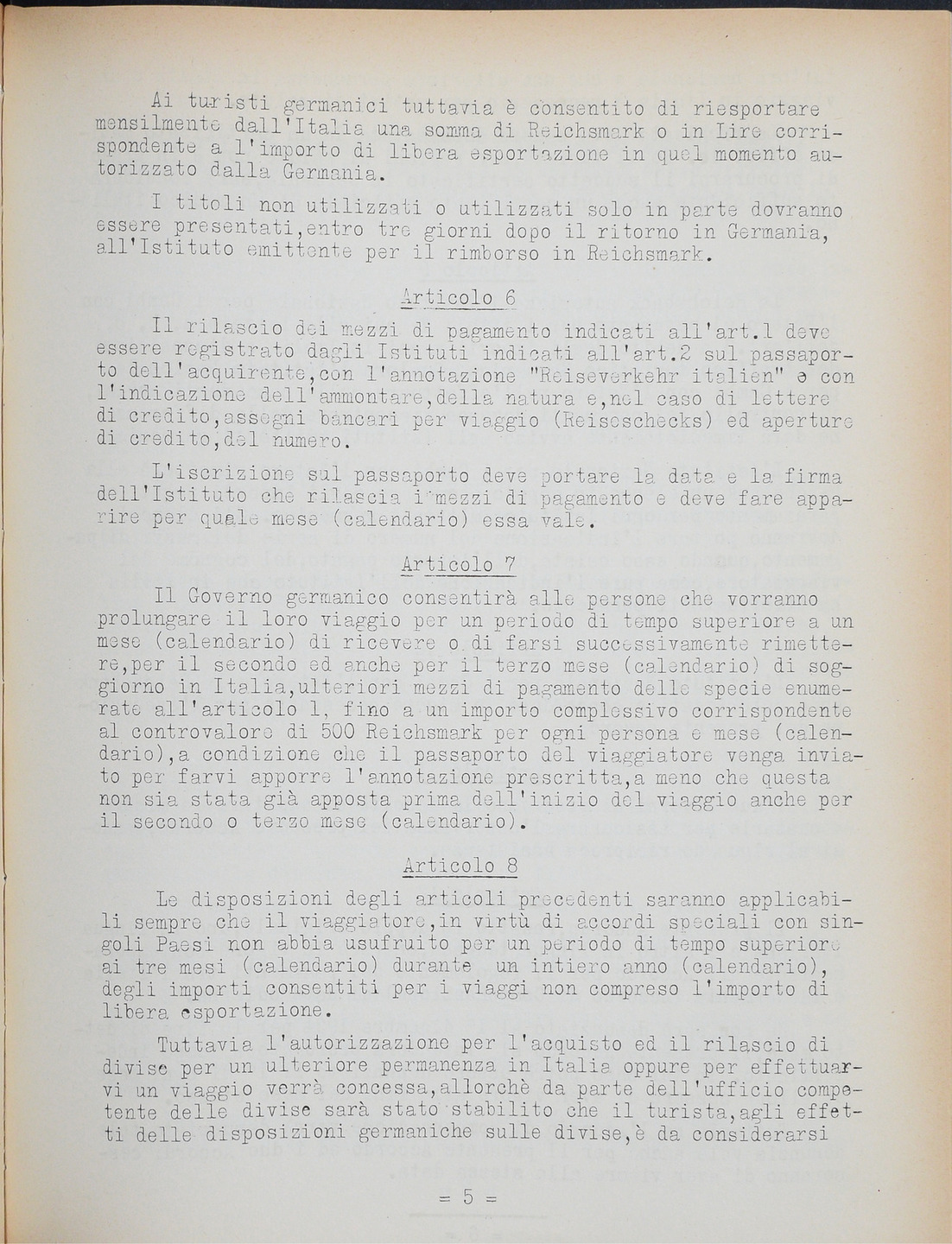 Ai turisti germanici tuttavia è consentito di riesportare mensilmente dall'Italia una somma di Reichsmark o in Lire corrispondente a l'importo di libera esportazione in quel momento autorizzato dalla Germania.

I titoli non utilizzati o utilizzati solo in parte dovranno essere presentati,entro tre giorni dopo il ritorno in Germania, all'Istituto emittente per il rimborso in Reichsmark.

Articolo 6

Il rilascio dei mezzi di pagamento indicati all'art.1 deve essere registrato dagli Istituti indicati all'art.2 sul passaporto dell'acquirente,con l'annotazione "Reiseverkehr italien" e con l'indicazione dell'ammontare,della natura e,nel caso di lettere di credito,assegni bancari per viaggio (Reiseschecks) ed aperture di credito,del numero.

L'iscrizione sul passaporto deve portare la data e la firma dell'Istituto che rilascia i mezzi di pagamento e deve fare apparire per quale mese (calendario) essa vale.

Articolo 7

Il Governo germanico consentirà alle persone che vorranno prolungare il loro viaggio per un periodo di tempo superiore a un mese (calendario) di ricevere o di farsi successivamente rimettere,per il secondo ed anche per il terzo mese (calendario) di soggiorno in Italia,ulteriori mezzi di pagamento delle specie enumerate all'articolo 1, fino a un importo complessivo corrispondente al controvalore di 500 Reichsmark per ogni persona e mese (calendario),a condizione che il passaporto del viaggiatore venga inviato per farvi apporre l'annotazione prescritta,a meno che questa non sia stata già apposta prima dell'inizio del viaggio anche per il secondo o terzo mese (calendario).

Articolo 8

Le disposizioni degli articoli precedenti saranno applicabili sempre che il viaggiatore,in virtù di accordi speciali con singoli Paesi non abbia usufruito per un periodo di tempo superiore ai tre mesi (calendario) durante un intiero anno (calendario), degli importi consentiti per i viaggi non compreso l'importo di libera esportazione.

Tuttavia l'autorizzazione per l'acquisto ed il rilascio di divise per un ulteriore permanenza in Italia oppure per effettuarvi un viaggio verrà concessa,allorchè da parte dell'ufficio competente delle divise sarà stato stabilito che il turista,agli effetti delle disposizioni germaniche sulle divise,è da considerarsi

= 5 =